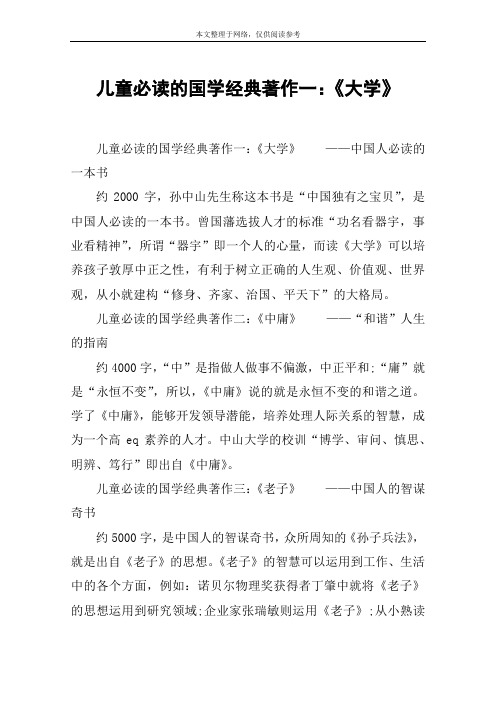 本文整理于网络，仅供阅读参考

儿童必读的国学经典著作一：《大学》

儿童必读的国学经典著作一：《大学》 ——中国人必读的一本书

约 2000 字，孙中山先生称这本书是“中国独有之宝贝”，是中国人必读的一本书。曾国藩选拔人才的标准“功名看器宇，事业看精神”，所谓“器宇”即一个人的心量，而读《大学》可以培养孩子敦厚中正之性，有利于树立正确的人生观、价值观、世界观，从小就建构“修身、齐家、治国、平天下”的大格局。

儿童必读的国学经典著作二：《中庸》 ——“和谐”人生的指南

约4000字，“中”是指做人做事不偏激，中正平和；“庸”就是“永恒不变”，所以，《中庸》说的就是永恒不变的和谐之道。学了《中庸》，能够开发领导潜能，培养处理人际关系的智慧，成为一个高 eq 素养的人才。中山大学的校训“博学、审问、慎思、明辨、笃行”即出自《中庸》。

儿童必读的国学经典著作三：《老子》 ——中国人的智谋奇书

约5000字，是中国人的智谋奇书，众所周知的《孙子兵法》，就是出自《老子》的思想。《老子》的智慧可以运用到工作、生活中的各个方面，例如：诺贝尔物理奖获得者丁肇中就将《老子》的思想运用到研究领域；企业家张瑞敏则运用《老子》；从小熟读